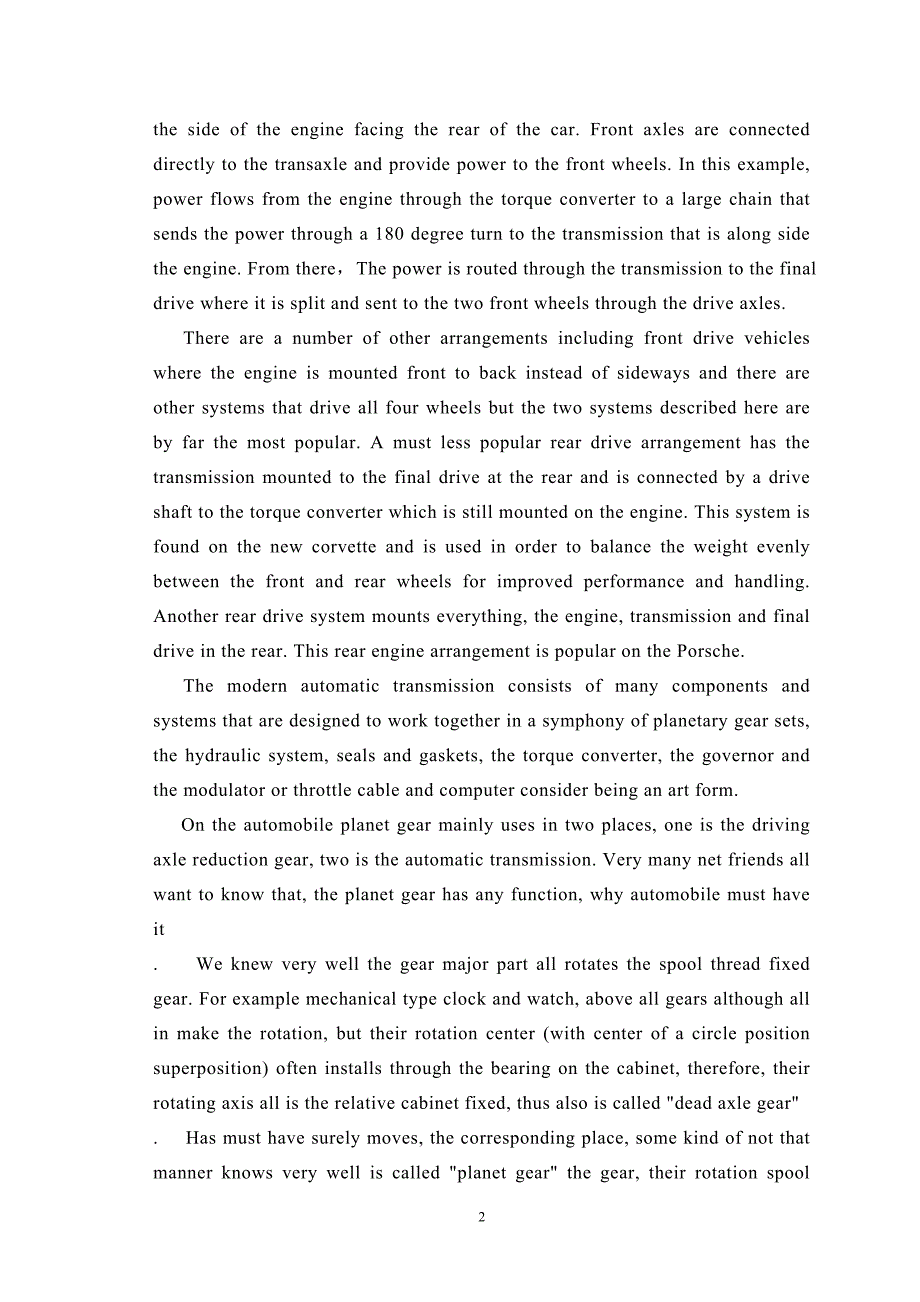 the side of the engine facing the rear of the car. Front axles are connected directly to the transaxle and provide power to the front wheels. In this example, power flows from the engine through the torque converter to a large chain that sends the power through a 180 degree turn to the transmission that is along side the engine. From there，The power is routed through the transmission to the final drive where it is split and sent to the two front wheels through the drive axles.

There are a number of other arrangements including front drive vehicles where the engine is mounted front to back instead of sideways and there are other systems that drive all four wheels but the two systems described here are by far the most popular. A must less popular rear drive arrangement has the transmission mounted to the final drive at the rear and is connected by a drive shaft to the torque converter which is still mounted on the engine. This system is found on the new corvette and is used in order to balance the weight evenly between the front and rear wheels for improved performance and handling. Another rear drive system mounts everything, the engine, transmission and final drive in the rear. This rear engine arrangement is popular on the Porsche.

The modern automatic transmission consists of many components and systems that are designed to work together in a symphony of planetary gear sets, the hydraulic system, seals and gaskets, the torque converter, the governor and the modulator or throttle cable and computer consider being an art form.

On the automobile planet gear mainly uses in two places, one is the driving axle reduction gear, two is the automatic transmission. Very many net friends all want to know that, the planet gear has any function, why automobile must have it

. We knew very well the gear major part all rotates the spool thread fixed gear. For example mechanical type clock and watch, above all gears although all in make the rotation, but their rotation center (with center of a circle position superposition) often installs through the bearing on the cabinet, therefore, their rotating axis all is the relative cabinet fixed, thus also is called "dead axle gear"

. Has must have surely moves, the corresponding place, some kind of not that manner knows very well is called "planet gear" the gear, their rotation spool

2